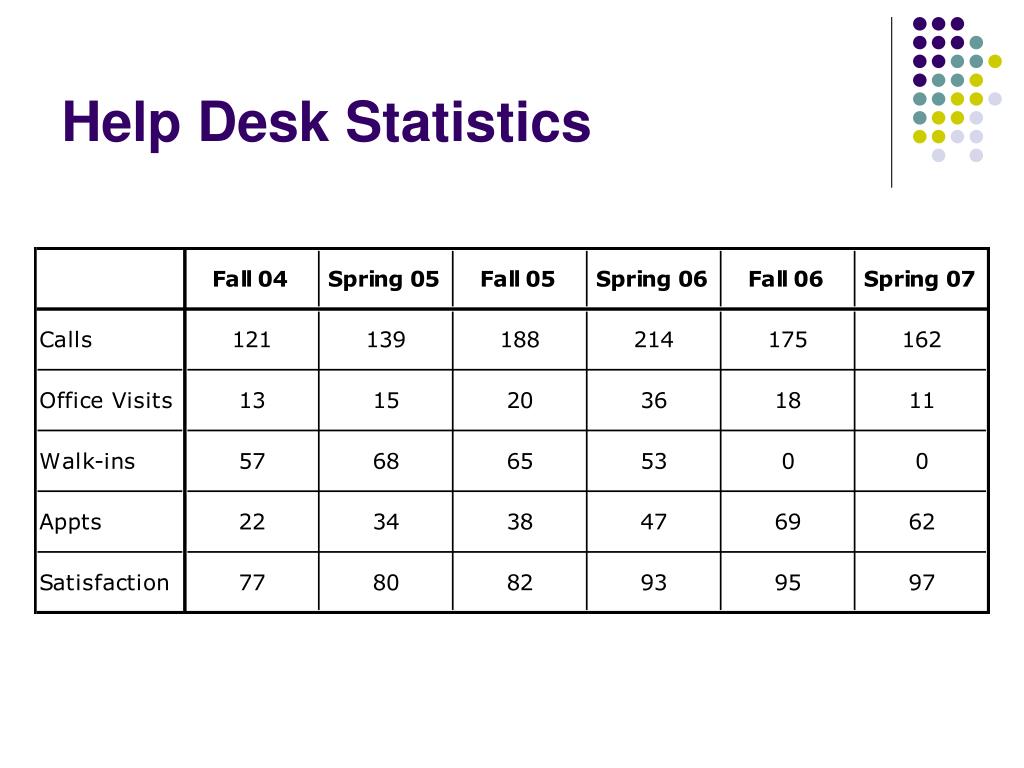 Help Desk Statistics

| | Fall 04 | Spring 05 | Fall 05 | Spring 06 | Fall 06 | Spring 07 |
|---|---|---|---|---|---|---|
| Calls | 121 | 139 | 188 | 214 | 175 | 162 |
| Office Visits | 13 | 15 | 20 | 36 | 18 | 11 |
| Walk-ins | 57 | 68 | 65 | 53 | 0 | 0 |
| Appts | 22 | 34 | 38 | 47 | 69 | 62 |
| Satisfaction | 77 | 80 | 82 | 93 | 95 | 97 |